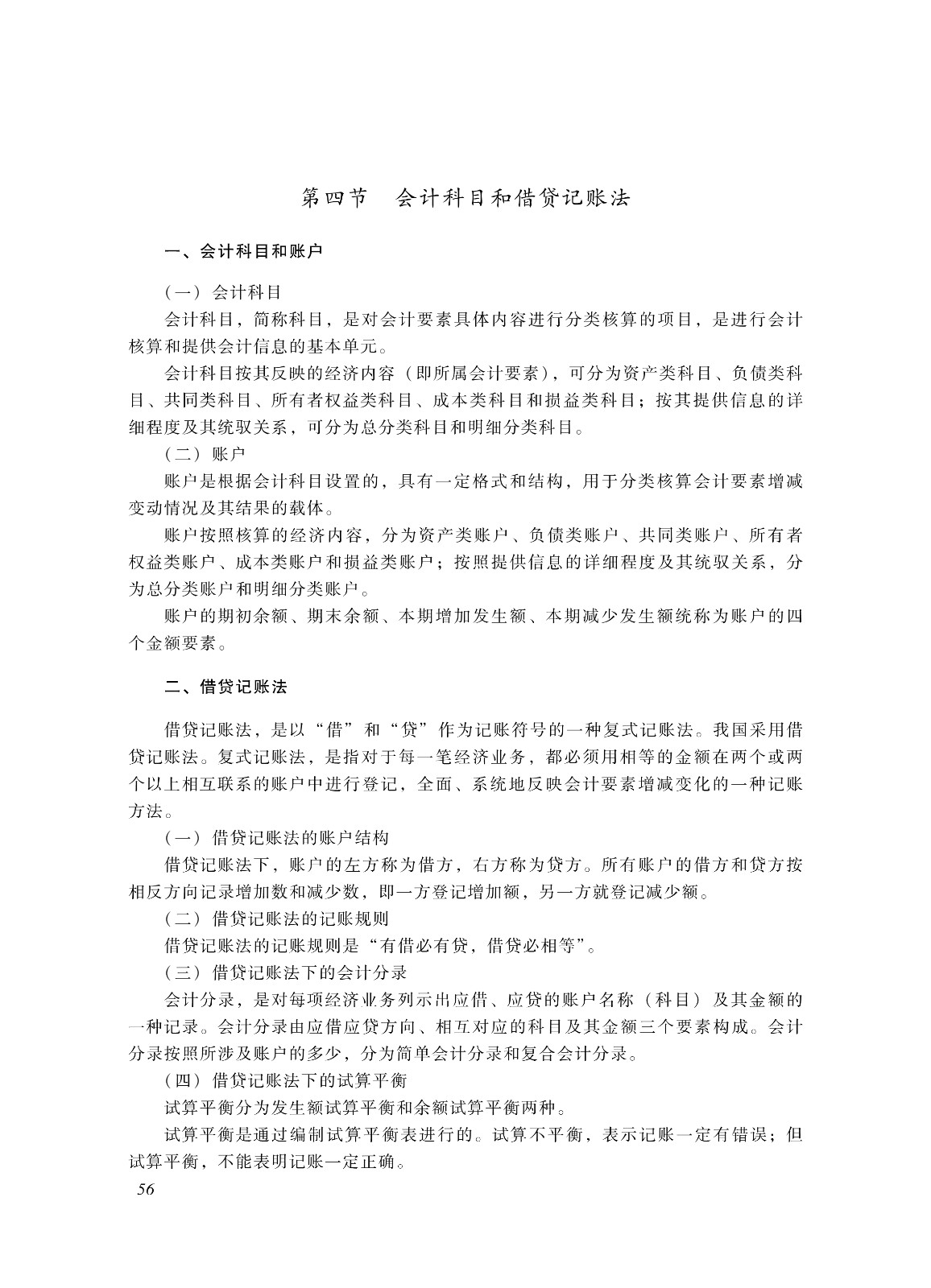 第四节　会计科目和借贷记账法

一、会计科目和账户

（一）会计科目

会计科目，简称科目，是对会计要素具体内容进行分类核算的项目，是进行会计核算和提供会计信息的基本单元。

会计科目按其反映的经济内容（即所属会计要素），可分为资产类科目、负债类科目、共同类科目、所有者权益类科目、成本类科目和损益类科目；按其提供信息的详细程度及其统驭关系，可分为总分类科目和明细分类科目。

（二）账户

账户是根据会计科目设置的，具有一定格式和结构，用于分类核算会计要素增减变动情况及其结果的载体。

账户按照核算的经济内容，分为资产类账户、负债类账户、共同类账户、所有者权益类账户、成本类账户和损益类账户；按照提供信息的详细程度及其统驭关系，分为总分类账户和明细分类账户。

账户的期初余额、期末余额、本期增加发生额、本期减少发生额统称为账户的四个金额要素。

二、借贷记账法

借贷记账法，是以“借”和“贷”作为记账符号的一种复式记账法。我国采用借贷记账法。复式记账法，是指对于每一笔经济业务，都必须用相等的金额在两个或两个以上相互联系的账户中进行登记，全面、系统地反映会计要素增减变化的一种记账方法。

（一）借贷记账法的账户结构

借贷记账法下，账户的左方称为借方，右方称为贷方。所有账户的借方和贷方按相反方向记录增加数和减少数，即一方登记增加额，另一方就登记减少额。

（二）借贷记账法的记账规则

借贷记账法的记账规则是“有借必有贷，借贷必相等”。

（三）借贷记账法下的会计分录

会计分录，是对每项经济业务列示出应借、应贷的账户名称（科目）及其金额的一种记录。会计分录由应借应贷方向、相互对应的科目及其金额三个要素构成。会计分录按照所涉及账户的多少，分为简单会计分录和复合会计分录。

（四）借贷记账法下的试算平衡

试算平衡分为发生额试算平衡和余额试算平衡两种。

试算平衡是通过编制试算平衡表进行的。试算不平衡，表示记账一定有错误；但试算平衡，不能表明记账一定正确。

56